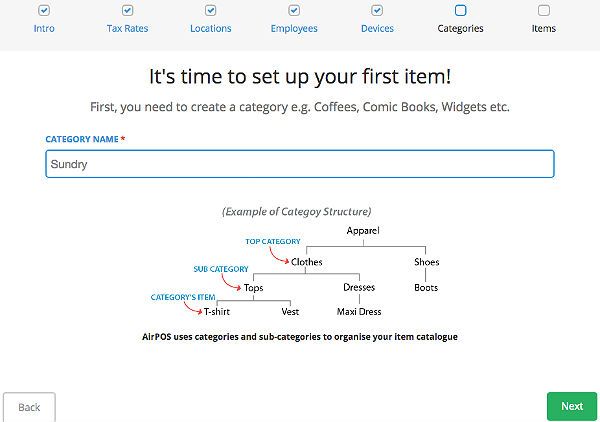 Intro Tax Rates Locations Employees Devices Categories Items

It's time to set up your first item!

First, you need to create a category e.g. Coffees, Comic Books, Widgets etc.

CATEGORY NAME *

Sundry

(Example of Categoy Structure)

Apparel
TOP CATEGORY
Clothes
Shoes
SUB CATEGORY
Tops
Dresses
Boots
CATEGORY'S ITEM
T-shirt
Vest
Maxi Dress

AirPOS uses categories and sub-categories to organise your item catalogue

Back

Next